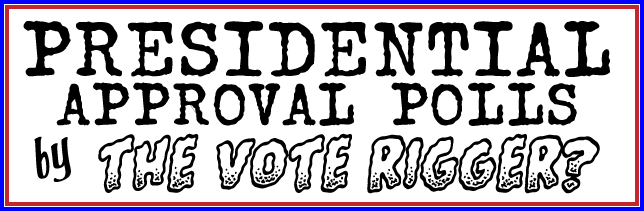 PRESIDENTIAL
APPROVAL POLLS
by THE VOTE RIGGER?